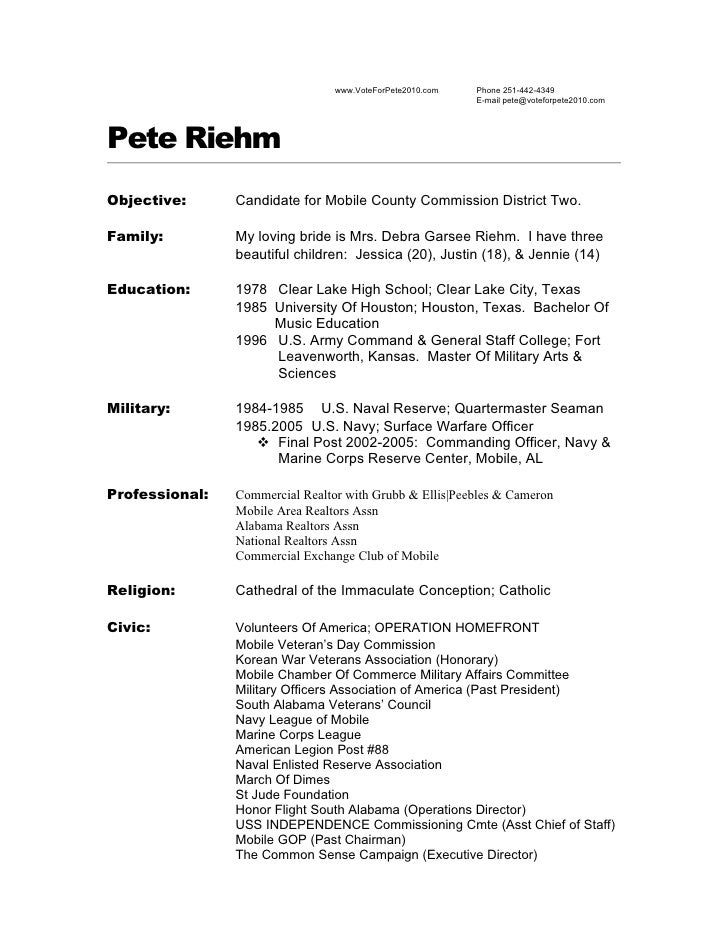 www.VoteForPete2010.com

Phone 251-442-4349
E-mail pete@voteforpete2010.com

Pete Riehm

Objective: Candidate for Mobile County Commission District Two.

Family: My loving bride is Mrs. Debra Garsee Riehm. I have three beautiful children: Jessica (20), Justin (18), & Jennie (14)

Education: 1978 Clear Lake High School; Clear Lake City, Texas
1985 University Of Houston; Houston, Texas. Bachelor Of Music Education
1996 U.S. Army Command & General Staff College; Fort Leavenworth, Kansas. Master Of Military Arts & Sciences

Military: 1984-1985 U.S. Naval Reserve; Quartermaster Seaman
1985.2005 U.S. Navy; Surface Warfare Officer
❖ Final Post 2002-2005: Commanding Officer, Navy & Marine Corps Reserve Center, Mobile, AL

Professional: Commercial Realtor with Grubb & Ellis|Peebles & Cameron
Mobile Area Realtors Assn
Alabama Realtors Assn
National Realtors Assn
Commercial Exchange Club of Mobile

Religion: Cathedral of the Immaculate Conception; Catholic

Civic: Volunteers Of America; OPERATION HOMEFRONT
Mobile Veteran's Day Commission
Korean War Veterans Association (Honorary)
Mobile Chamber Of Commerce Military Affairs Committee
Military Officers Association of America (Past President)
South Alabama Veterans' Council
Navy League of Mobile
Marine Corps League
American Legion Post #88
Naval Enlisted Reserve Association
March Of Dimes
St Jude Foundation
Honor Flight South Alabama (Operations Director)
USS INDEPENDENCE Commissioning Cmte (Asst Chief of Staff)
Mobile GOP (Past Chairman)
The Common Sense Campaign (Executive Director)